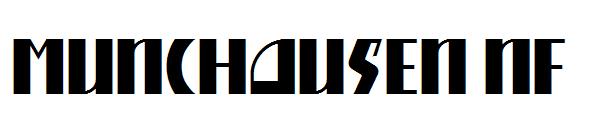 MUNCHAUSEN NF